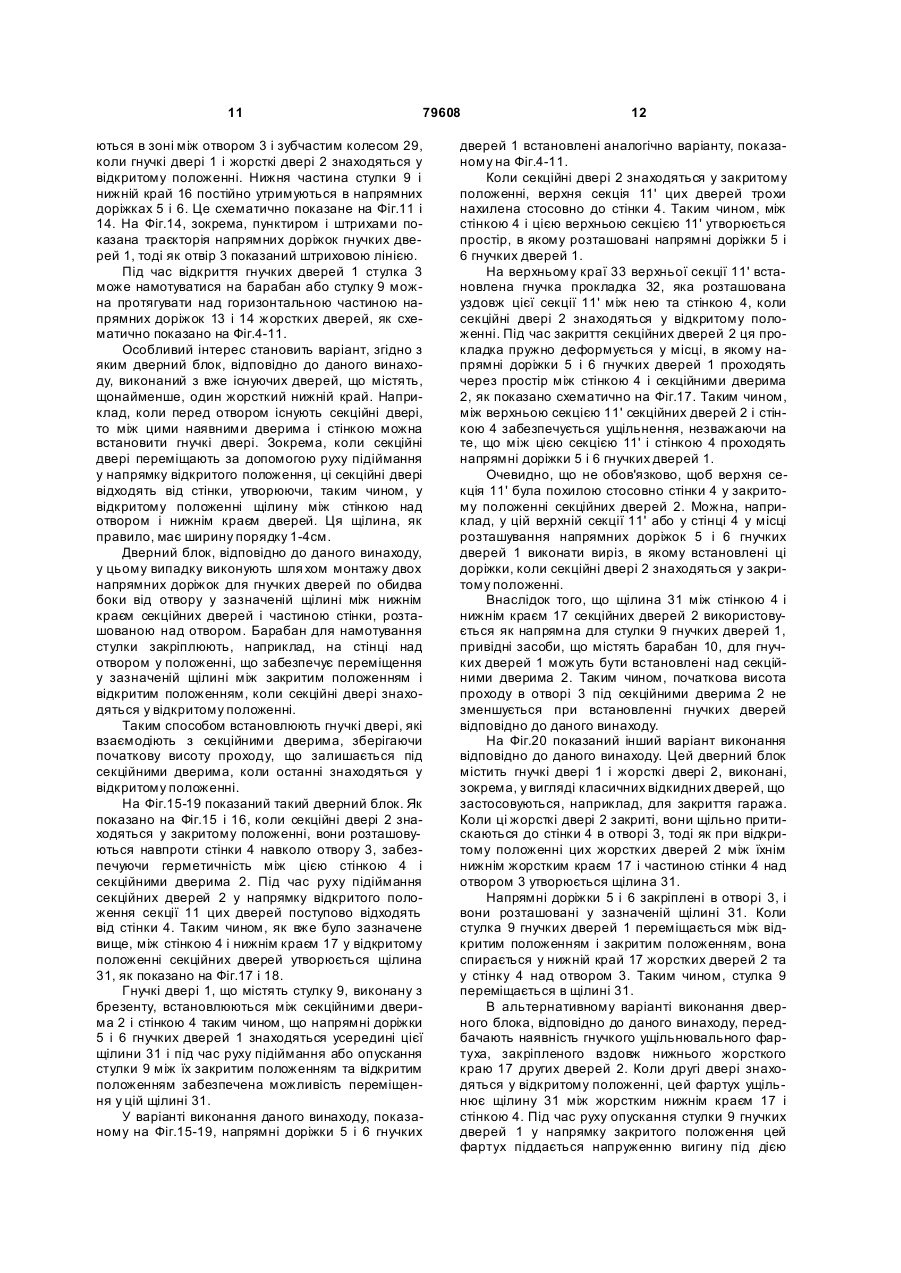 11 79608 12

ються в зоні між отвором 3 і зубчастим колесом 29, коли гнучкі двері 1 і жорсткі двері 2 знаходяться у відкритому положенні. Нижня частина стулки 9 і нижній край 16 постійно утримуються в напрямних доріжках 5 і 6. Це схематично показане на Фіг.11 і 14. На Фіг.14, зокрема, пунктиром і штрихами показана траєкторія напрямних доріжок гнучких дверей 1, тоді як отвір 3 показаний штриховою лінією.

Під час відкриття гнучких дверей 1 стулка 3 може намотуватися на барабан або стулку 9 можна протягувати над горизонтальною частиною напрямних доріжок 13 і 14 жорстких дверей, як схематично показано на Фіг.4-11.

Особливий інтерес становить варіант, згідно з яким дверний блок, відповідно до даного винаходу, виконаний з вже існуючих дверей, що містять, щонайменше, один жорсткий нижній край. Наприклад, коли перед отвором існують секційні двері, то між цими наявними дверима і стінкою можна встановити гнучкі двері. Зокрема, коли секційні двері переміщають за допомогою руху підіймання у напрямку відкритого положення, ці секційні двері відходять від стінки, утворюючи, таким чином, у відкритому положенні щілину між стінкою над отвором і нижнім краєм дверей. Ця щілина, як правило, має ширину порядку 1-4см.

Дверний блок, відповідно до даного винаходу, у цьому випадку виконують шляхом монтажу двох напрямних доріжок для гнучких дверей по обидва боки від отвору у зазначеній щілині між нижнім краєм секційних дверей і частиною стінки, розташованою над отвором. Барабан для намотування стулки закріплюють, наприклад, на стінці над отвором у положенні, що забезпечує переміщення у зазначеній щілині між закритим положенням і відкритим положенням, коли секційні двері знаходяться у відкритому положенні.

Таким способом встановлюють гнучкі двері, які взаємодіють з секційними дверима, зберігаючи початкову висоту проходу, що залишається під секційними дверима, коли останні знаходяться у відкритому положенні.

На Фіг.15-19 показаний такий дверний блок. Як показано на Фіг.15 і 16, коли секційні двері 2 знаходяться у закритому положенні, вони розташовуються навпроти стінки 4 навколо отвору 3, забезпечуючи герметичність між цією стінкою 4 і секційними дверима 2. Під час руху підіймання секційних дверей 2 у напрямку відкритого положення секції 11 цих дверей поступово відходять від стінки 4. Таким чином, як вже було зазначене вище, між стінкою 4 і нижнім краєм 17 у відкритому положенні секційних дверей утворюється щілина 31, як показано на Фіг.17 і 18.

Гнучкі двері 1, що містять стулку 9, виконану з брезенту, встановлюються між секційними дверима 2 і стінкою 4 таким чином, що напрямні доріжки 5 і 6 гнучких дверей 1 знаходяться усередині цієї щілини 31 і під час руху підіймання або опускання стулки 9 між їх закритим положенням та відкритим положенням забезпечена можливість переміщення у цій щілині 31.

У варіанті виконання даного винаходу, показаному на Фіг.15-19, напрямні доріжки 5 і 6 гнучких дверей 1 встановлені аналогічно варіанту, показаному на Фіг.4-11.

Коли секційні двері 2 знаходяться у закритому положенні, верхня секція 11' цих дверей трохи нахилена стосовно до стінки 4. Таким чином, між стінкою 4 і цією верхньою секцією 11' утворюється простір, в якому розташовані напрямні доріжки 5 і 6 гнучких дверей 1.

На верхньому краї 33 верхньої секції 11' встановлена гнучка прокладка 32, яка розташована уздовж цієї секції 11' між нею та стінкою 4, коли секційні двері 2 знаходяться у відкритому положенні. Під час закриття секційних дверей 2 ця прокладка пружно деформується у місці, в якому напрямні доріжки 5 і 6 гнучких дверей 1 проходять через простір між стінкою 4 і секційними дверима 2, як показано схематично на Фіг.17. Таким чином, між верхньою секцією 11' секційних дверей 2 і стінкою 4 забезпечується ущільнення, незважаючи на те, що між цією секцією 11' і стінкою 4 проходять напрямні доріжки 5 і 6 гнучких дверей 1.

Очевидно, що не обов'язково, щоб верхня секція 11' була похилою стосовно стінки 4 у закритому положенні секційних дверей 2. Можна, наприклад, у цій верхній секції 11' або у стінці 4 у місці розташування напрямних доріжок 5 і 6 гнучких дверей 1 виконати виріз, в якому встановлені ці доріжки, коли секційні двері 2 знаходяться у закритому положенні.

Внаслідок того, що щілина 31 між стінкою 4 і нижнім краєм 17 секційних дверей 2 використовується як напрямна для стулки 9 гнучких дверей 1, привідні засоби, що містять барабан 10, для гнучких дверей 1 можуть бути встановлені над секційними дверима 2. Таким чином, початкова висота проходу в отворі 3 під секційними дверима 2 не зменшується при встановленні гнучких дверей відповідно до даного винаходу.

На Фіг.20 показаний інший варіант виконання відповідно до даного винаходу. Цей дверний блок містить гнучкі двері 1 і жорсткі двері 2, виконані, зокрема, у вигляді класичних відкидних дверей, що застосовуються, наприклад, для закриття гаража. Коли ці жорсткі двері 2 закриті, вони щільно притискаються до стінки 4 в отворі 3, тоді як при відкритому положенні цих жорстких дверей 2 між їхнім нижнім жорстким краєм 17 і частиною стінки 4 над отвором 3 утворюється щілина 31.

Напрямні доріжки 5 і 6 закріплені в отворі 3, і вони розташовані у зазначеній щілині 31. Коли стулка 9 гнучких дверей 1 переміщається між відкритим положенням і закритим положенням, вона спирається у нижній край 17 жорстких дверей 2 та у стінку 4 над отвором 3. Таким чином, стулка 9 переміщається в щілині 31.

В альтернативному варіанті виконання дверного блока, відповідно до даного винаходу, передбачають наявність гнучкого ущільнювального фартуха, закріпленого вздовж нижнього жорсткого краю 17 других дверей 2. Коли другі двері знаходяться у відкритому положенні, цей фартух ущільнює щілину 31 між жорстким нижнім краєм 17 і стінкою 4. Під час руху опускання стулки 9 гнучких дверей 1 у напрямку закритого положення цей фартух піддається напруженню вигину під дією